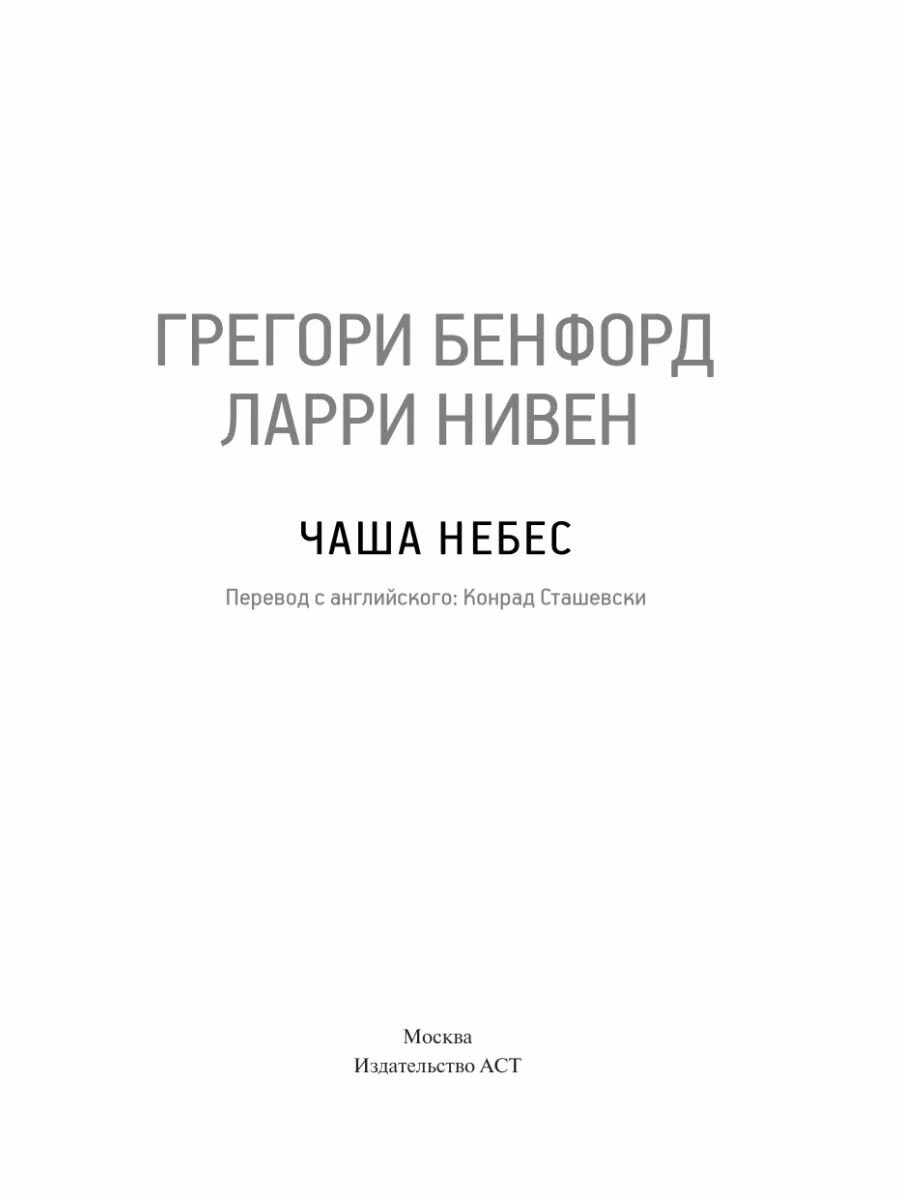 ГРЕГОРИ БЕНФОРД
ЛАРРИ НИВЕН

ЧАША НЕБЕС

Перевод с английского: Конрад Сташевски

Москва
Издательство АСТ